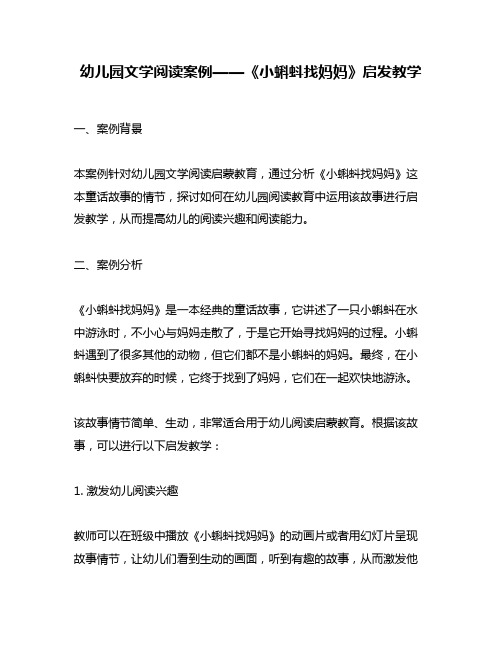 幼儿园文学阅读案例——《小蝌蚪找妈妈》启发教学

一、案例背景

本案例针对幼儿园文学阅读启蒙教育，通过分析《小蝌蚪找妈妈》这本童话故事的情节，探讨如何在幼儿园阅读教育中运用该故事进行启发教学，从而提高幼儿的阅读兴趣和阅读能力。

二、案例分析

《小蝌蚪找妈妈》是一本经典的童话故事，它讲述了一只小蝌蚪在水中游泳时，不小心与妈妈走散了，于是它开始寻找妈妈的过程。小蝌蚪遇到了很多其他的动物，但它们都不是小蝌蚪的妈妈。最终，在小蝌蚪快要放弃的时候，它终于找到了妈妈，它们在一起欢快地游泳。

该故事情节简单、生动，非常适合用于幼儿阅读启蒙教育。根据该故事，可以进行以下启发教学：

1. 激发幼儿阅读兴趣

教师可以在班级中播放《小蝌蚪找妈妈》的动画片或者用幻灯片呈现故事情节，让幼儿们看到生动的画面，听到有趣的故事，从而激发他